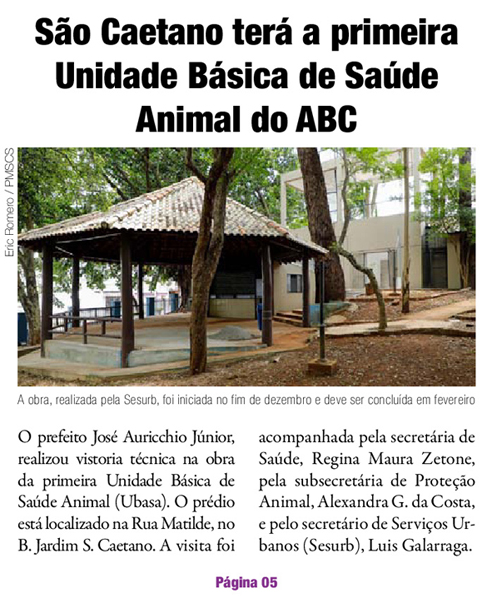 São Caetano terá a primeira Unidade Básica de Saúde Animal do ABC

Eric Romero / PMSCS

A obra, realizada pela Sesurb, foi iniciada no fim de dezembro e deve ser concluída em fevereiro

O prefeito José Auricchio Júnior, realizou vistoria técnica na obra da primeira Unidade Básica de Saúde Animal (Ubasa). O prédio está localizado na Rua Matilde, no B. Jardim S. Caetano. A visita foi

acompanhada pela secretária de Saúde, Regina Maura Zetone, pela subsecretária de Proteção Animal, Alexandra G. da Costa, e pelo secretário de Serviços Urbanos (Sesurb), Luis Galarraga.

Página 05